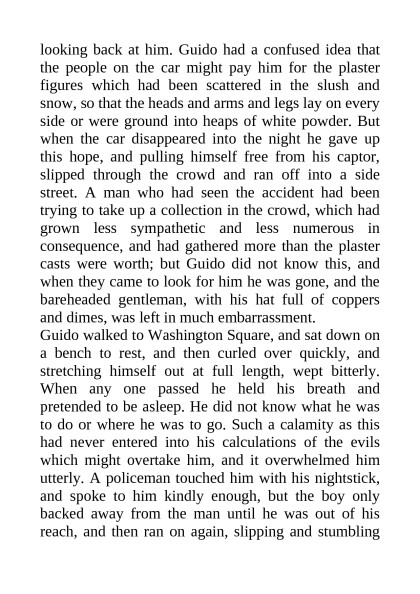 looking back at him. Guido had a confused idea that the people on the car might pay him for the plaster figures which had been scattered in the slush and snow, so that the heads and arms and legs lay on every side or were ground into heaps of white powder. But when the car disappeared into the night he gave up this hope, and pulling himself free from his captor, slipped through the crowd and ran off into a side street. A man who had seen the accident had been trying to take up a collection in the crowd, which had grown less sympathetic and less numerous in consequence, and had gathered more than the plaster casts were worth; but Guido did not know this, and when they came to look for him he was gone, and the bareheaded gentleman, with his hat full of coppers and dimes, was left in much embarrassment.
Guido walked to Washington Square, and sat down on a bench to rest, and then curled over quickly, and stretching himself out at full length, wept bitterly. When any one passed he held his breath and pretended to be asleep. He did not know what he was to do or where he was to go. Such a calamity as this had never entered into his calculations of the evils which might overtake him, and it overwhelmed him utterly. A policeman touched him with his nightstick, and spoke to him kindly enough, but the boy only backed away from the man until he was out of his reach, and then ran on again, slipping and stumbling